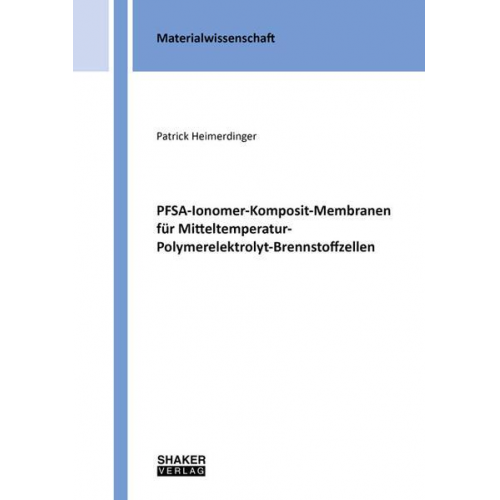 Materialwissenschaft

Patrick Heimerdinger

PFSA-Ionomer-Komposit-Membranen für Mitteltemperatur-Polymerelektrolyt-Brennstoffzellen

SHAKER
VERLAG